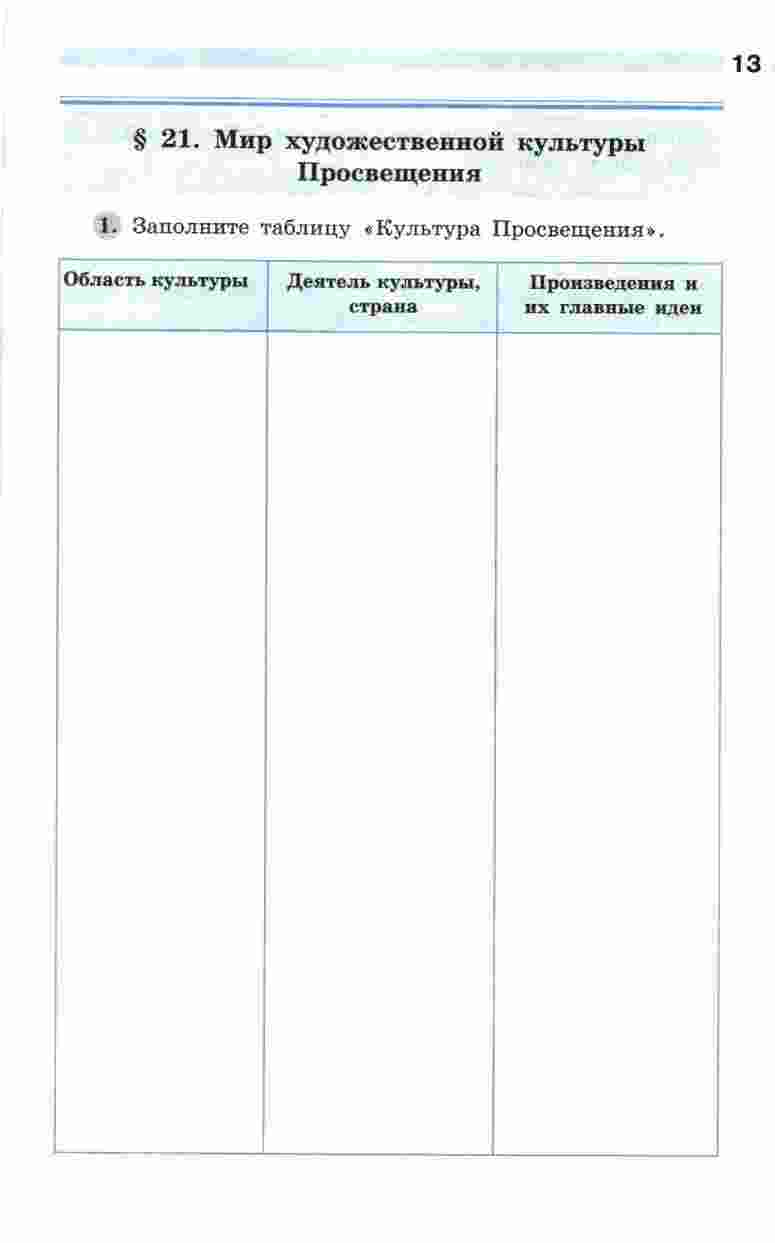 13

§ 21. Мир художественной культуры Просвещения

1. Заполните таблицу «Культура Просвещения».

| Область культуры | Деятель культуры, страна | Произведения и их главные идеи |
|---|---|---|
| | | |